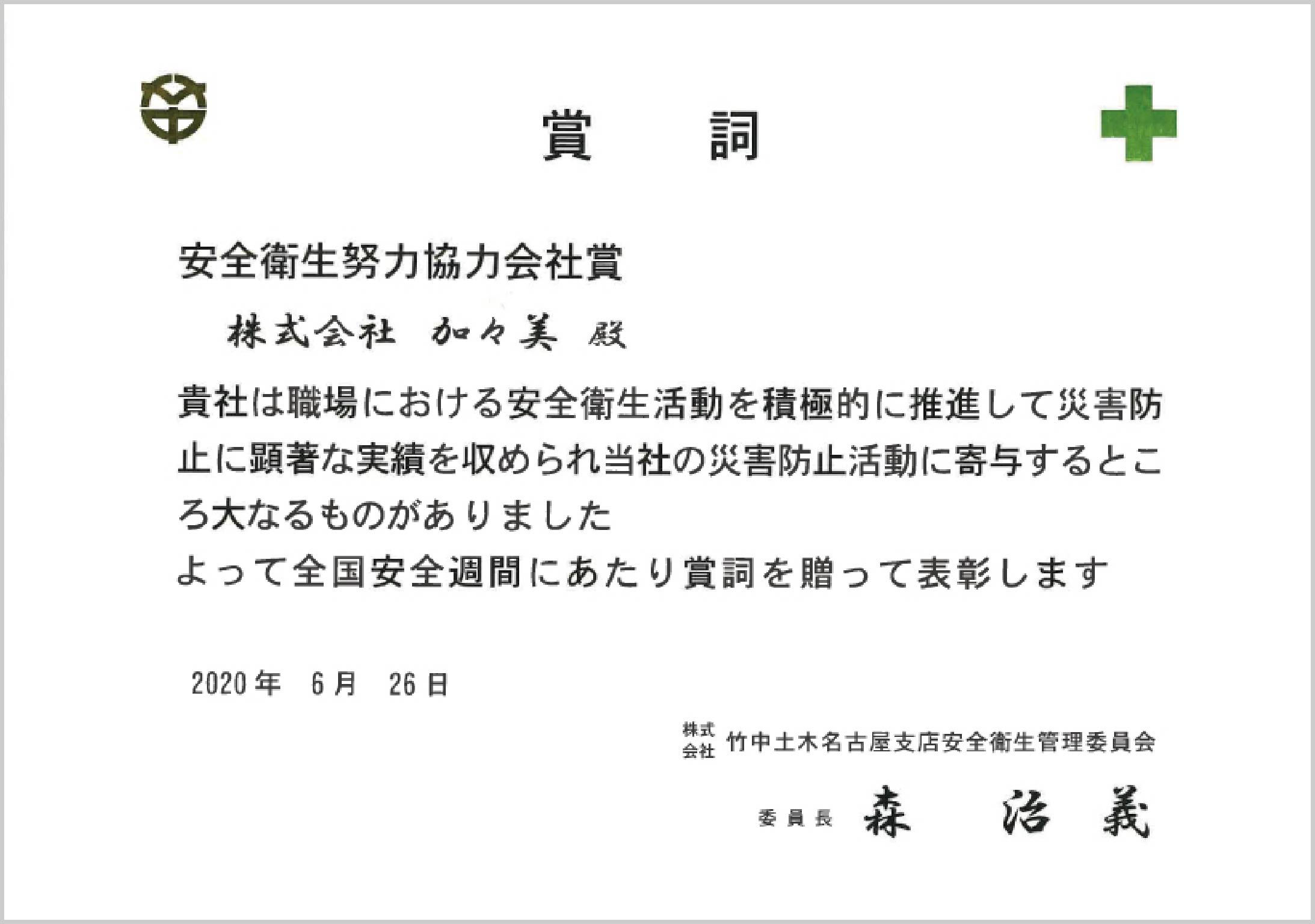 賞　詞

安全衛生努力協力会社賞

株式会社 加々美 殿

貴社は職場における安全衛生活動を積極的に推進して災害防止に顕著な実績を収められ当社の災害防止活動に寄与するところ大なるものがありました

よって全国安全週間にあたり賞詞を贈って表彰します

2020年 6月 26日

株式会社 竹中土木名古屋支店安全衛生管理委員会

委員長 森 治義